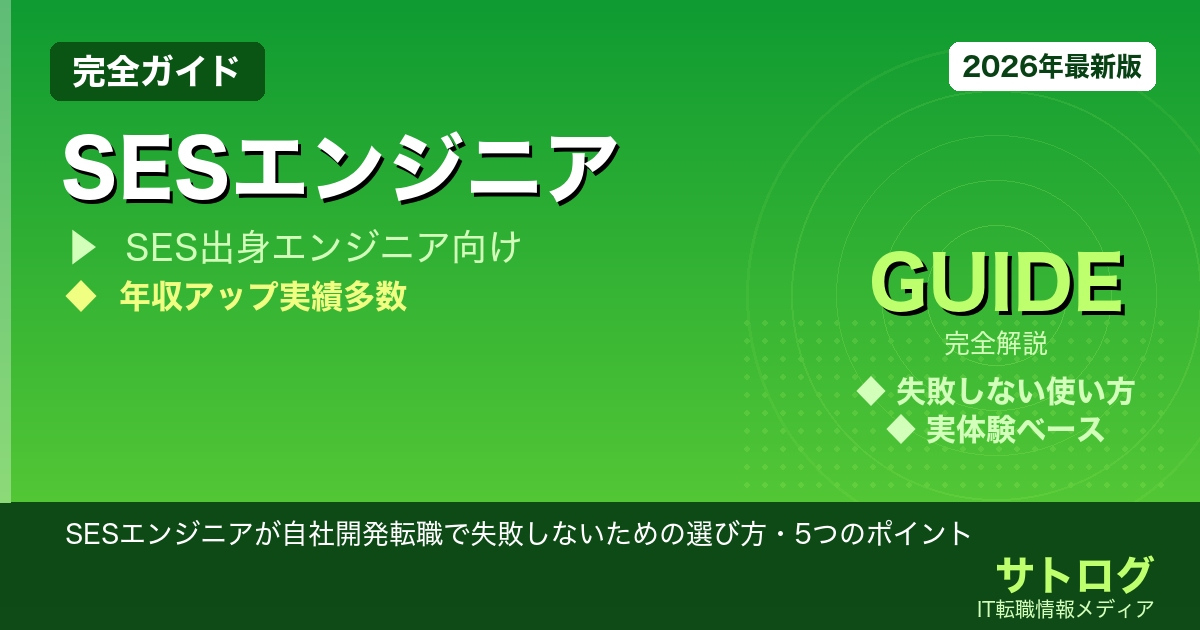 完全ガイド

2026年最新版

SESエンジニア

▶ SES出身エンジニア向け

◆ 年収アップ実績多数

GUIDE

完全解説

◆ 失敗しない使い方

◆ 実体験ベース

SESエンジニアが自社開発転職で失敗しないための選び方・5つのポイント

サトログ

IT転職情報メディア